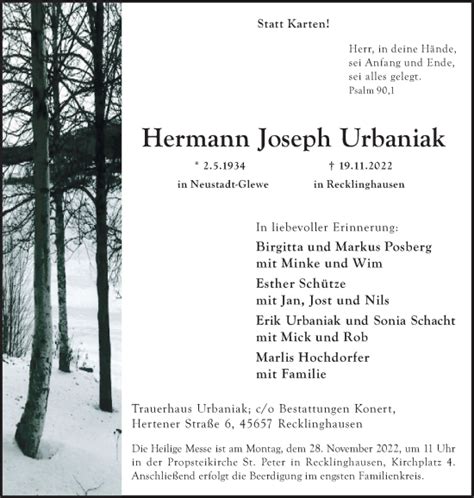 Statt Karten!

Herr, in deine Hände,
sei Anfang und Ende,
sei alles gelegt.
Psalm 90,1

Hermann Joseph Urbaniak

* 2.5.1934
in Neustadt-Glewe

† 19.11.2022
in Recklinghausen

In liebevoller Erinnerung:

Birgitta und Markus Posberg
mit Minke und Wim

Esther Schütze
mit Jan, Jost und Nils

Erik Urbaniak und Sonia Schacht
mit Mick und Rob

Marlis Hochdorfer
mit Familie

Trauerhaus Urbaniak; c/o Bestattungen Konert,
Hertener Straße 6, 45657 Recklinghausen

Die Heilige Messe ist am Montag, dem 28. November 2022, um 11 Uhr in der Propsteikirche St. Peter in Recklinghausen, Kirchplatz 4. Anschließend erfolgt die Beerdigung im engsten Familienkreis.